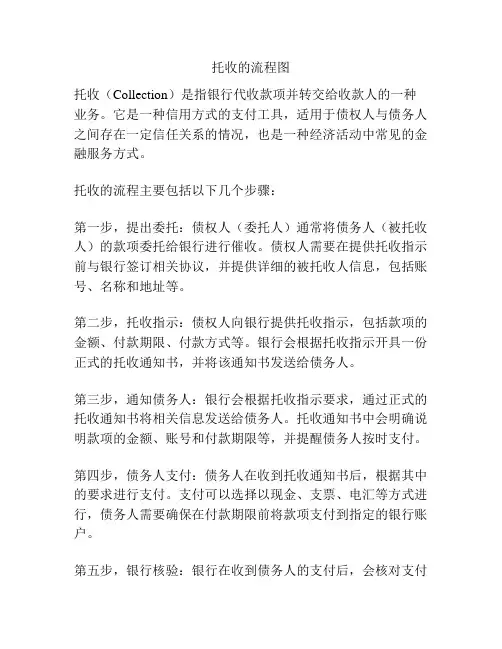 托收的流程图

托收（Collection）是指银行代收款项并转交给收款人的一种业务。它是一种信用方式的支付工具，适用于债权人与债务人之间存在一定信任关系的情况，也是一种经济活动中常见的金融服务方式。

托收的流程主要包括以下几个步骤：

第一步，提出委托：债权人（委托人）通常将债务人（被托收人）的款项委托给银行进行催收。债权人需要在提供托收指示前与银行签订相关协议，并提供详细的被托收人信息，包括账号、名称和地址等。

第二步，托收指示：债权人向银行提供托收指示，包括款项的金额、付款期限、付款方式等。银行会根据托收指示开具一份正式的托收通知书，并将该通知书发送给债务人。

第三步，通知债务人：银行会根据托收指示要求，通过正式的托收通知书将相关信息发送给债务人。托收通知书中会明确说明款项的金额、账号和付款期限等，并提醒债务人按时支付。

第四步，债务人支付：债务人在收到托收通知书后，根据其中的要求进行支付。支付可以选择以现金、支票、电汇等方式进行，债务人需要确保在付款期限前将款项支付到指定的银行账户。

第五步，银行核验：银行在收到债务人的支付后，会核对支付